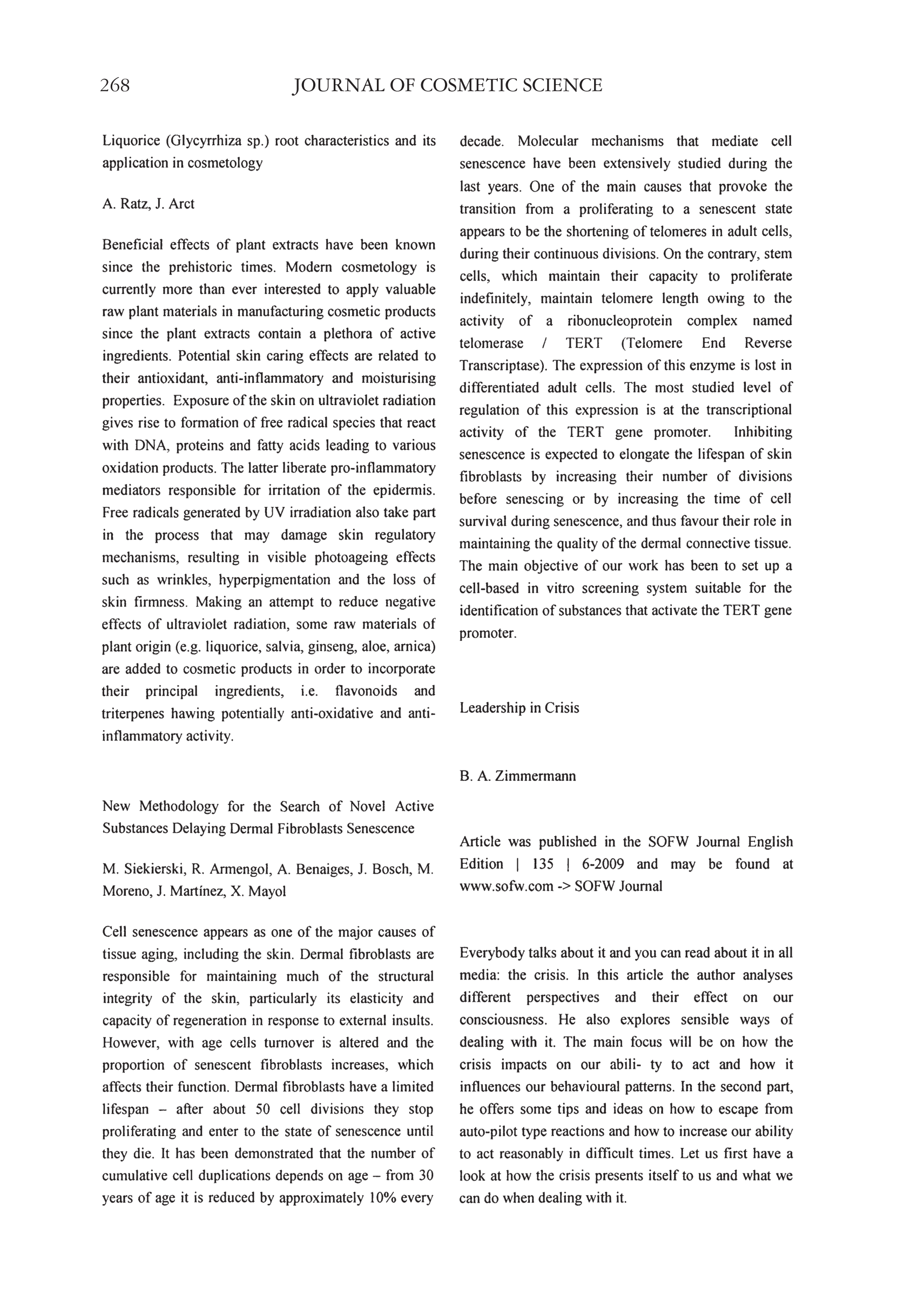 268 JOURNAL OF COSMETIC SCIENCE

Liquorice (Glycyrrhiza sp.) root characteristics and its application in cosmetology

A. Ratz, J. Arct

Beneficial effects of plant extracts have been known since the prehistoric times. Modern cosmetology is currently more than ever interested to apply valuable raw plant materials in manufacturing cosmetic products since the plant extracts contain a plethora of active ingredients. Potential skin caring effects are related to their antioxidant, anti-inflammatory and moisturising properties. Exposure of the skin on ultraviolet radiation gives rise to formation of free radical species that react with DNA, proteins and fatty acids leading to various oxidation products. The latter liberate pro-inflammatory mediators responsible for irritation of the epidermis. Free radicals generated by UV irradiation also take part in the process that may damage skin regulatory mechanisms, resulting in visible photoageing effects such as wrinkles, hyperpigmentation and the loss of skin firmness. Making an attempt to reduce negative effects of ultraviolet radiation, some raw materials of plant origin (e.g. liquorice, salvia, ginseng, aloe, arnica) are added to cosmetic products in order to incorporate their principal ingredients, i.e. flavonoids and triterpenes hawing potentially anti-oxidative and anti-inflammatory activity.

New Methodology for the Search of Novel Active Substances Delaying Dermal Fibroblasts Senescence

M. Siekierski, R. Armengol, A. Benaiges, J. Bosch, M. Moreno, J. Martínez, X. Mayol

Cell senescence appears as one of the major causes of tissue aging, including the skin. Dermal fibroblasts are responsible for maintaining much of the structural integrity of the skin, particularly its elasticity and capacity of regeneration in response to external insults. However, with age cells turnover is altered and the proportion of senescent fibroblasts increases, which affects their function. Dermal fibroblasts have a limited lifespan – after about 50 cell divisions they stop proliferating and enter to the state of senescence until they die. It has been demonstrated that the number of cumulative cell duplications depends on age – from 30 years of age it is reduced by approximately 10% every decade. Molecular mechanisms that mediate cell senescence have been extensively studied during the last years. One of the main causes that provoke the transition from a proliferating to a senescent state appears to be the shortening of telomeres in adult cells, during their continuous divisions. On the contrary, stem cells, which maintain their capacity to proliferate indefinitely, maintain telomere length owing to the activity of a ribonucleoprotein complex named telomerase / TERT (Telomere End Reverse Transcriptase). The expression of this enzyme is lost in differentiated adult cells. The most studied level of regulation of this expression is at the transcriptional activity of the TERT gene promoter. Inhibiting senescence is expected to elongate the lifespan of skin fibroblasts by increasing their number of divisions before senescing or by increasing the time of cell survival during senescence, and thus favour their role in maintaining the quality of the dermal connective tissue. The main objective of our work has been to set up a cell-based in vitro screening system suitable for the identification of substances that activate the TERT gene promoter.

Leadership in Crisis

B. A. Zimmermann

Article was published in the SOFW Journal English Edition | 135 | 6-2009 and may be found at www.sofw.com -> SOFW Journal

Everybody talks about it and you can read about it in all media: the crisis. In this article the author analyses different perspectives and their effect on our consciousness. He also explores sensible ways of dealing with it. The main focus will be on how the crisis impacts on our abili- ty to act and how it influences our behavioural patterns. In the second part, he offers some tips and ideas on how to escape from auto-pilot type reactions and how to increase our ability to act reasonably in difficult times. Let us first have a look at how the crisis presents itself to us and what we can do when dealing with it.